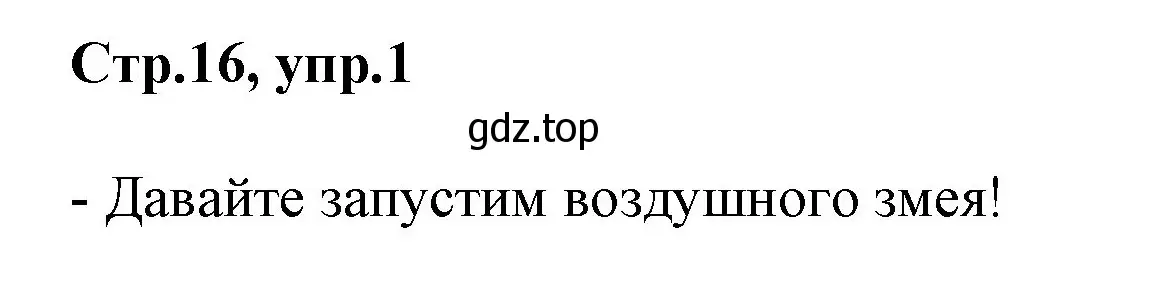 Стр.16, упр.1

gdz.top

- Давайте запустим воздушного змея!